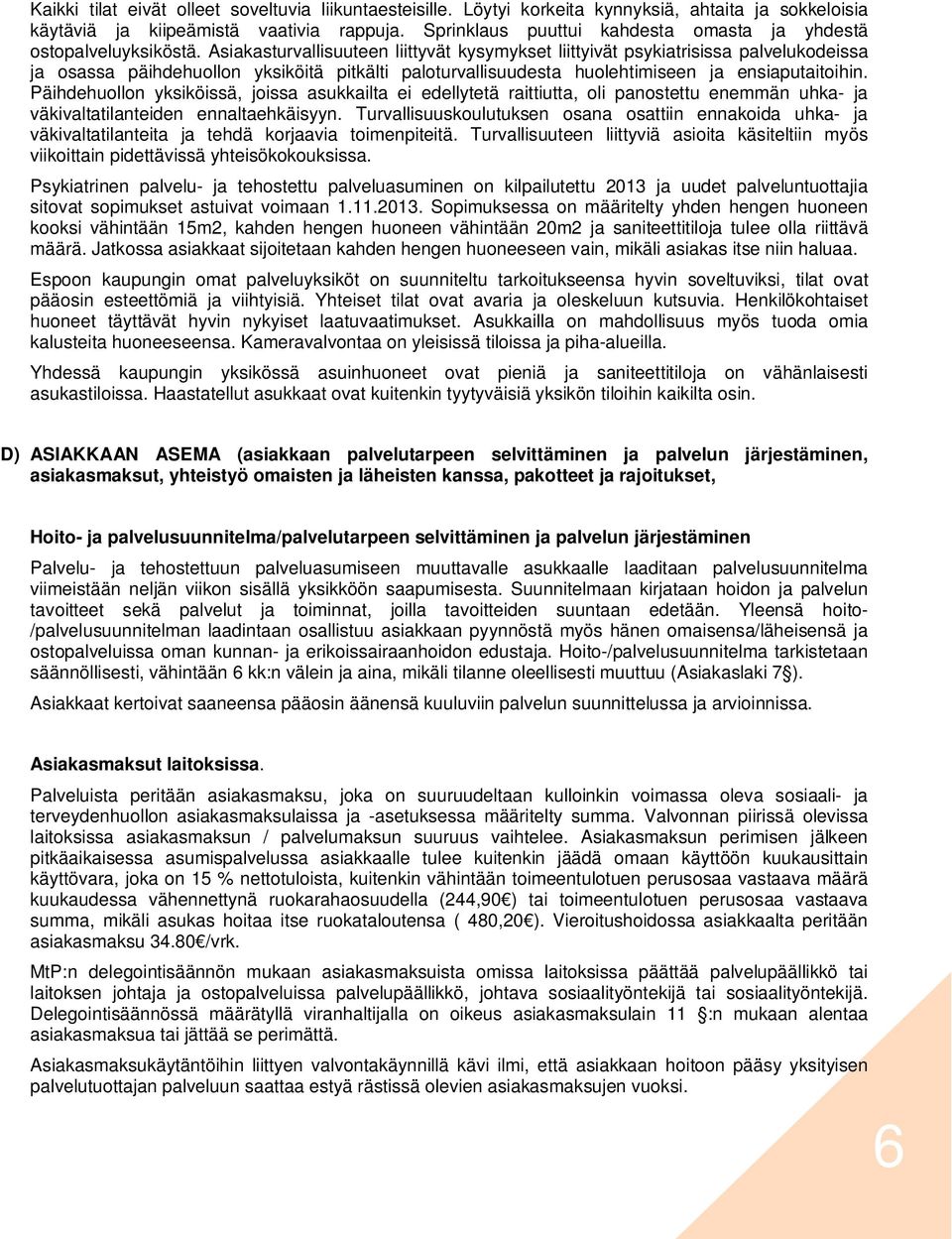 Kaikki tilat eivät olleet soveltuvia liikuntaesteisille. Löytyi korkeita kynnyksiä, ahtaita ja sokkeloisia käytäviä ja kiipeämistä vaativia rappuja. Sprinklaus puuttui kahdesta omasta ja yhdestä ostopalveluyksiköstä. Asiakasturvallisuuteen liittyvät kysymykset liittyivät psykiatrisissa palvelukodeissa ja osassa päihdehuollon yksiköitä pitkälti paloturvallisuudesta huolehtimiseen ja ensiaputaitoihin. Päihdehuollon yksiköissä, joissa asukkailta ei edellytetä raittiutta, oli panostettu enemmän uhka- ja väkivaltatilanteiden ennaltaehkäisyyn. Turvallisuuskoulutuksen osana osattiin ennakoida uhka- ja väkivaltatilanteita ja tehdä korjaavia toimenpiteitä. Turvallisuuteen liittyviä asioita käsiteltiin myös viikoittain pidettävissä yhteisökokouksissa.

Psykiatrinen palvelu- ja tehostettu palveluasuminen on kilpailutettu 2013 ja uudet palveluntuottajia sitovat sopimukset astuivat voimaan 1.11.2013. Sopimuksessa on määritelty yhden hengen huoneen kooksi vähintään 15m2, kahden hengen huoneen vähintään 20m2 ja saniteettitiloja tulee olla riittävä määrä. Jatkossa asiakkaat sijoitetaan kahden hengen huoneeseen vain, mikäli asiakas itse niin haluaa.

Espoon kaupungin omat palveluyksiköt on suunniteltu tarkoitukseensa hyvin soveltuviksi, tilat ovat pääosin esteettömiä ja viihtyisiä. Yhteiset tilat ovat avaria ja oleskeluun kutsuvia. Henkilökohtaiset huoneet täyttävät hyvin nykyiset laatuvaatimukset. Asukkailla on mahdollisuus myös tuoda omia kalusteita huoneeseensa. Kameravalvontaa on yleisissä tiloissa ja piha-alueilla.

Yhdessä kaupungin yksikössä asuinhuoneet ovat pieniä ja saniteettitiloja on vähänlaisesti asukastiloissa. Haastatellut asukkaat ovat kuitenkin tyytyväisiä yksikön tiloihin kaikilta osin.

D) ASIAKKAAN ASEMA (asiakkaan palvelutarpeen selvittäminen ja palvelun järjestäminen, asiakasmaksut, yhteistyö omaisten ja läheisten kanssa, pakotteet ja rajoitukset,

Hoito- ja palvelusuunnitelma/palvelutarpeen selvittäminen ja palvelun järjestäminen

Palvelu- ja tehostettuun palveluasumiseen muuttavalle asukkaalle laaditaan palvelusuunnitelma viimeistään neljän viikon sisällä yksikköön saapumisesta. Suunnitelmaan kirjataan hoidon ja palvelun tavoitteet sekä palvelut ja toiminnat, joilla tavoitteiden suuntaan edetään. Yleensä hoito-/palvelusuunnitelman laadintaan osallistuu asiakkaan pyynnöstä myös hänen omaisensa/läheisensä ja ostopalveluissa oman kunnan- ja erikoissairaanhoidon edustaja. Hoito-/palvelusuunnitelma tarkistetaan säännöllisesti, vähintään 6 kk:n välein ja aina, mikäli tilanne oleellisesti muuttuu (Asiakaslaki 7§).

Asiakkaat kertoivat saaneensa pääosin äänensä kuuluviin palvelun suunnittelussa ja arvioinnissa.

Asiakasmaksut laitoksissa.

Palveluista peritään asiakasmaksu, joka on suuruudeltaan kulloinkin voimassa oleva sosiaali- ja terveydenhuollon asiakasmaksulaissa ja -asetuksessa määritelty summa. Valvonnan piirissä olevissa laitoksissa asiakasmaksun / palvelumaksun suuruus vaihtelee. Asiakasmaksun perimisen jälkeen pitkäaikaisessa asumispalvelussa asiakkaalle tulee kuitenkin jäädä omaan käyttöön kuukausittain käyttövara, joka on 15 % nettotuloista, kuitenkin vähintään toimeentulotuen perusosaa vastaava määrä kuukaudessa vähennettynä ruokarahaosuudella (244,90€) tai toimeentulotuen perusosaa vastaava summa, mikäli asukas hoitaa itse ruokataloutensa ( 480,20€). Vieroitushoidossa asiakkaalta peritään asiakasmaksu 34.80€/vrk.

MtP:n delegointisäännön mukaan asiakasmaksuista omissa laitoksissa päättää palvelupäällikkö tai laitoksen johtaja ja ostopalveluissa palvelupäällikkö, johtava sosiaalityöntekijä tai sosiaalityöntekijä. Delegointisäännössä määrätyllä viranhaltijalla on oikeus asiakasmaksulain 11 §:n mukaan alentaa asiakasmaksua tai jättää se perimättä.

Asiakasmaksukäytäntöihin liittyen valvontakäynnillä kävi ilmi, että asiakkaan hoitoon pääsy yksityisen palvelutuottajan palveluun saattaa estyä rästissä olevien asiakasmaksujen vuoksi.

6